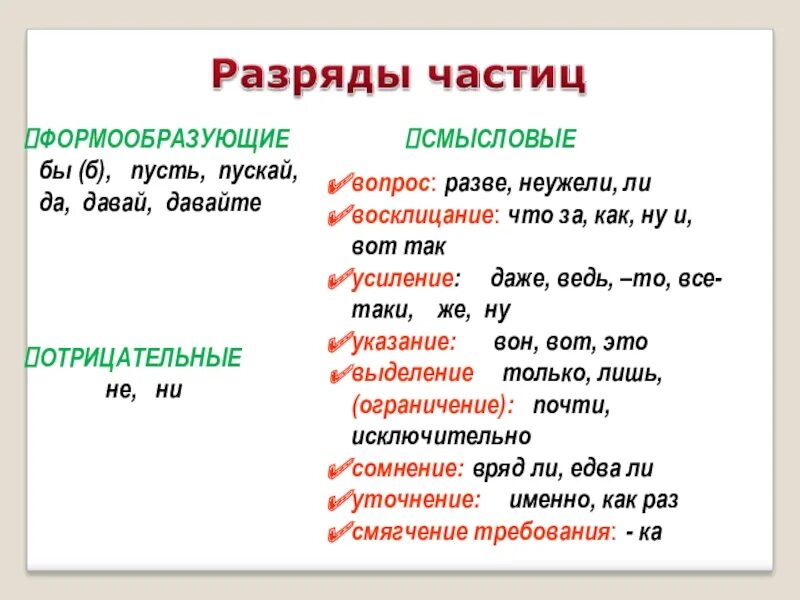 Разряды частиц

ФОРМООБРАЗУЮЩИЕ
бы (б), пусть, пускай, да, давай, давайте

ОТРИЦАТЕЛЬНЫЕ
не, ни

СМЫСЛОВЫЕ
вопрос: разве, неужели, ли
восклицание: что за, как, ну и, вот так
усиление: даже, ведь, –то, все-таки, же, ну
указание: вон, вот, это
выделение только, лишь, (ограничение): почти, исключительно
сомнение: вряд ли, едва ли
уточнение: именно, как раз
смягчение требования: - ка